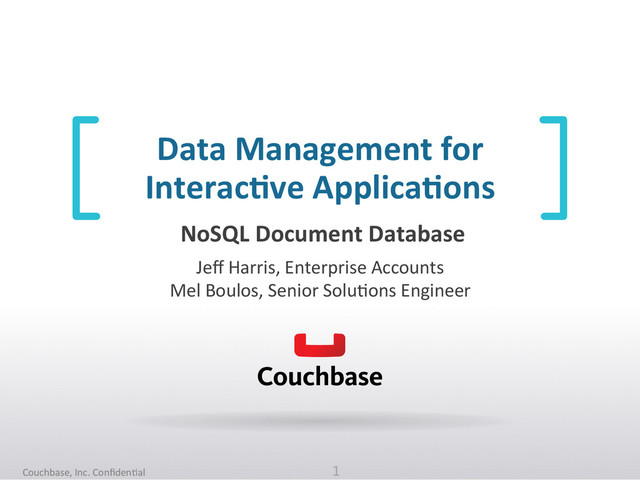 Data Management for Interactive Applications

NoSQL Document Database

Jeff Harris, Enterprise Accounts
Mel Boulos, Senior Solutions Engineer

Couchbase

Couchbase, Inc. Confidential

1